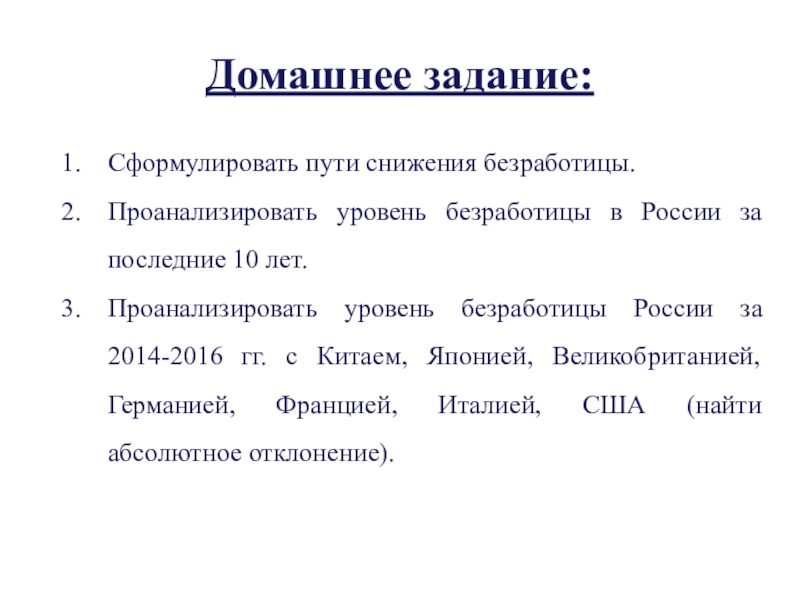 Домашнее задание:

1. Сформулировать пути снижения безработицы.

2. Проанализировать уровень безработицы в России за последние 10 лет.

3. Проанализировать уровень безработицы России за 2014-2016 гг. с Китаем, Японией, Великобританией, Германией, Францией, Италией, США (найти абсолютное отклонение).